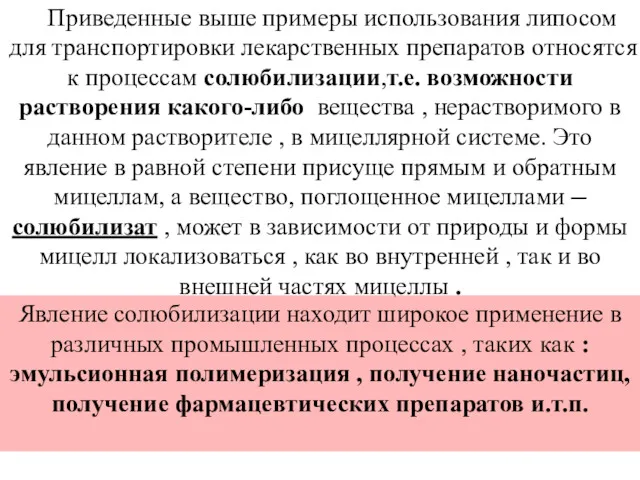 Приведенные выше примеры использования липосом для транспортировки лекарственных препаратов относятся к процессам солюбилизации,т.е. возможности растворения какого-либо вещества , нерастворимого в данном растворителе , в мицеллярной системе. Это явление в равной степени присуще прямым и обратным мицеллам, а вещество, поглощенное мицеллами – солюбилизат , может в зависимости от природы и формы мицелл локализоваться , как во внутренней , так и во внешней частях мицеллы .

Явление солюбилизации находит широкое применение в различных промышленных процессах , таких как : эмульсионная полимеризация , получение наночастиц, получение фармацевтических препаратов и.т.п.